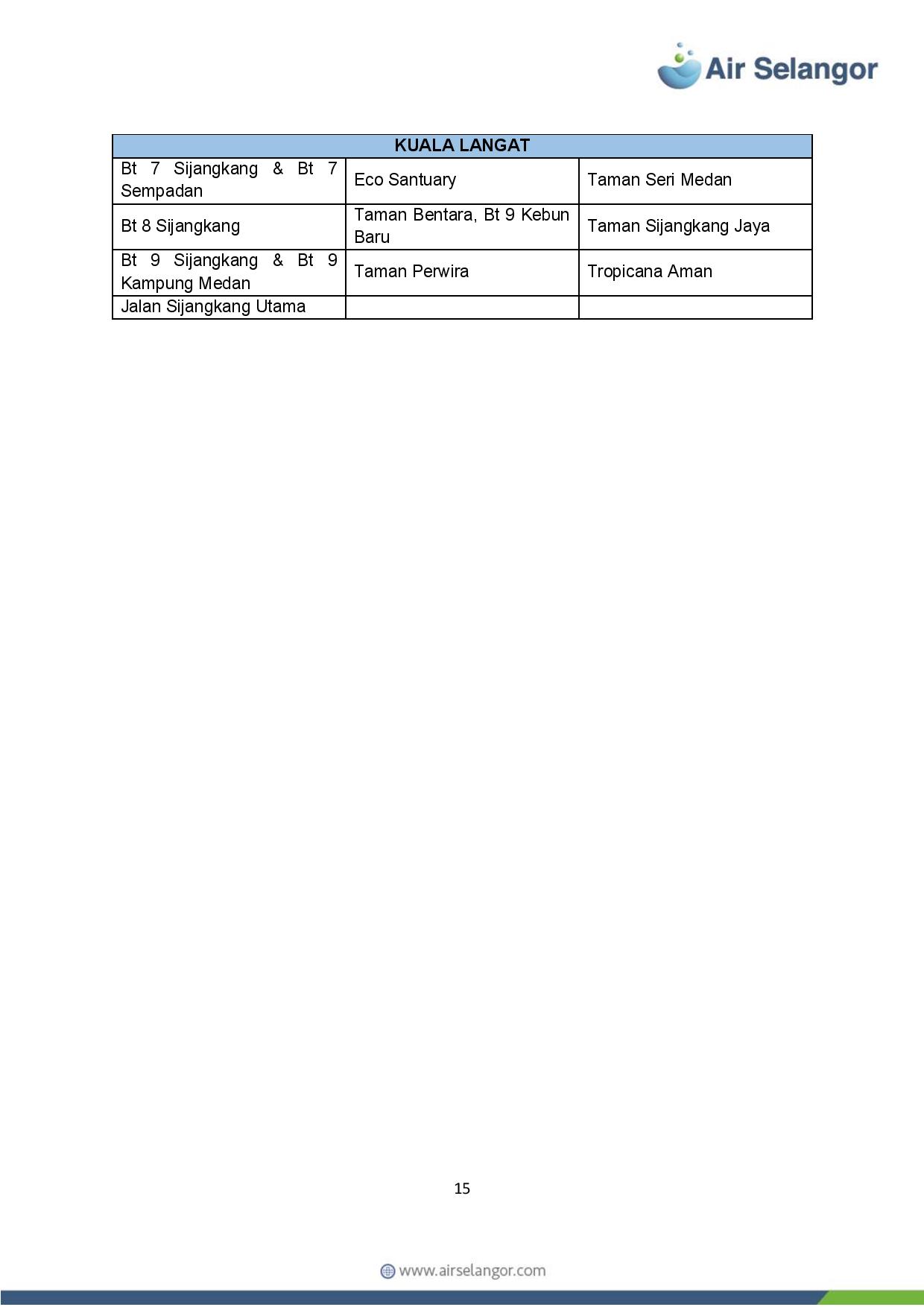 Air Selangor

| KUALA LANGAT | | |
|---|---|---|
| Bt 7 Sijangkang & Bt 7 Sempadan | Eco Santuary | Taman Seri Medan |
| Bt 8 Sijangkang | Taman Bentara, Bt 9 Kebun Baru | Taman Sijangkang Jaya |
| Bt 9 Sijangkang & Bt 9 Kampung Medan | Taman Perwira | Tropicana Aman |
| Jalan Sijangkang Utama | | |

15

www.airselangor.com